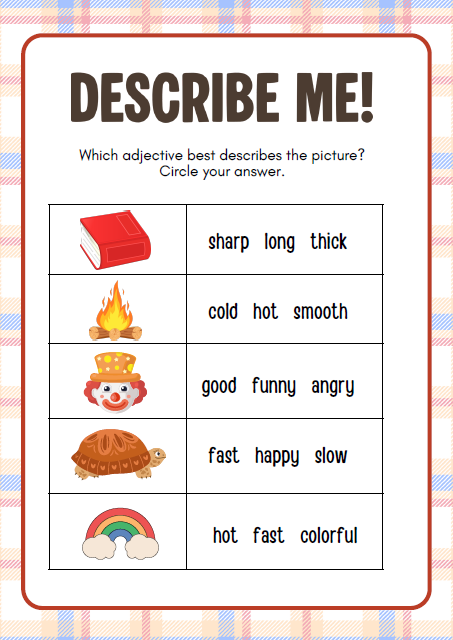 DESCRIBE ME!

Which adjective best describes the picture?
Circle your answer.

|  |  |
|---|---|
|  | sharp long thick |
|  | cold hot smooth |
|  | good funny angry |
|  | fast happy slow |
|  | hot fast colorful |